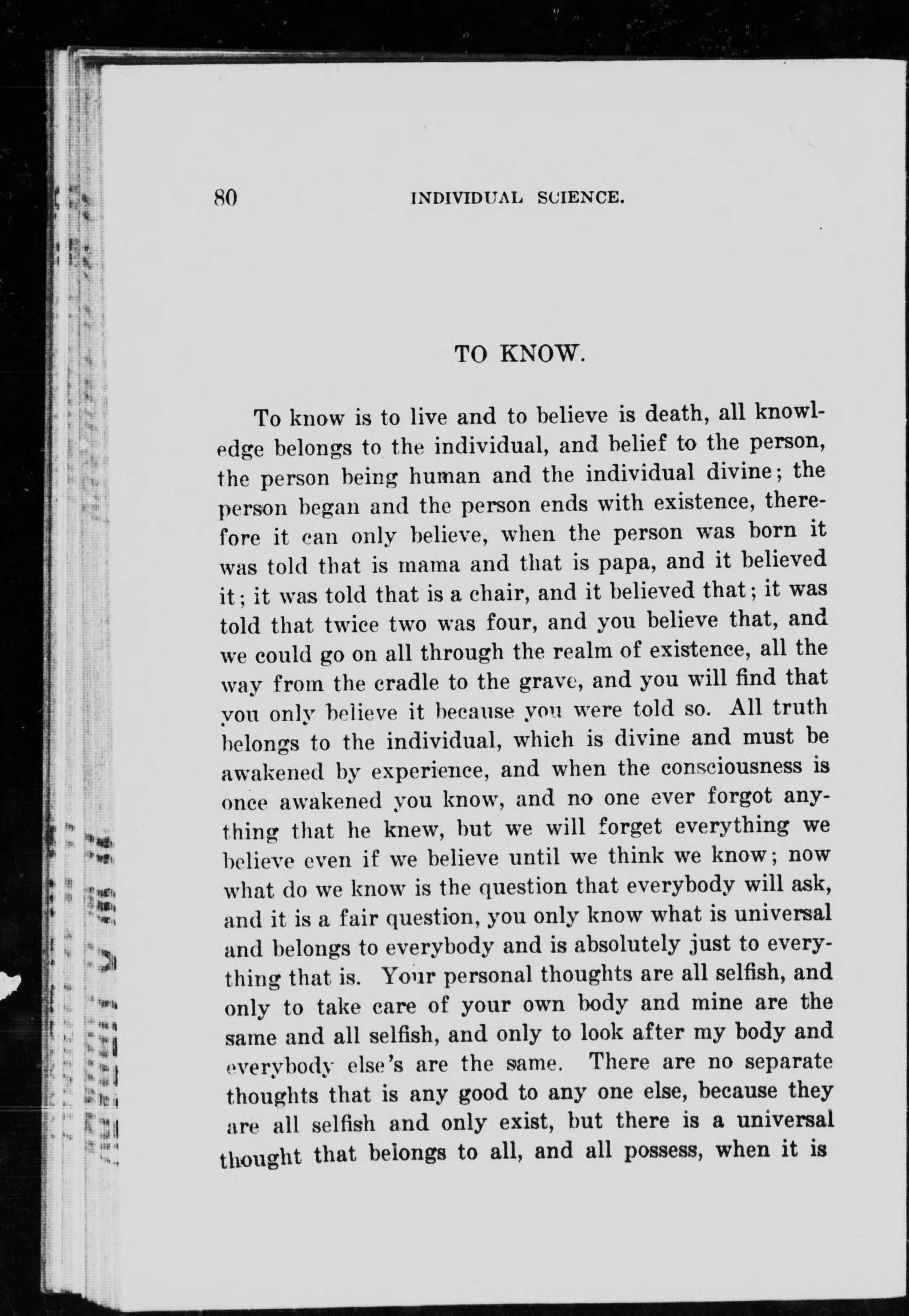 80 INDIVIDUAL SCIENCE.

TO KNOW.

To know is to live and to believe is death, all knowledge belongs to the individual, and belief to the person, the person being human and the individual divine; the person began and the person ends with existence, therefore it can only believe, when the person was born it was told that is mama and that is papa, and it believed it; it was told that is a chair, and it believed that; it was told that twice two was four, and you believe that, and we could go on all through the realm of existence, all the way from the cradle to the grave, and you will find that you only believe it because you were told so. All truth belongs to the individual, which is divine and must be awakened by experience, and when the consciousness is once awakened you know, and no one ever forgot anything that he knew, but we will forget everything we believe even if we believe until we think we know; now what do we know is the question that everybody will ask, and it is a fair question, you only know what is universal and belongs to everybody and is absolutely just to everything that is. Your personal thoughts are all selfish, and only to take care of your own body and mine are the same and all selfish, and only to look after my body and everybody else's are the same. There are no separate thoughts that is any good to any one else, because they are all selfish and only exist, but there is a universal thought that belongs to all, and all possess, when it is